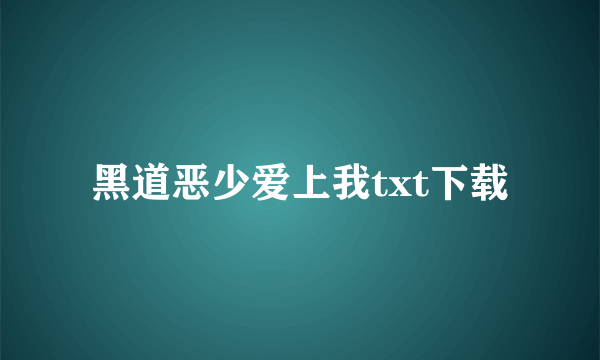 黑道恶少爱上我txt下载